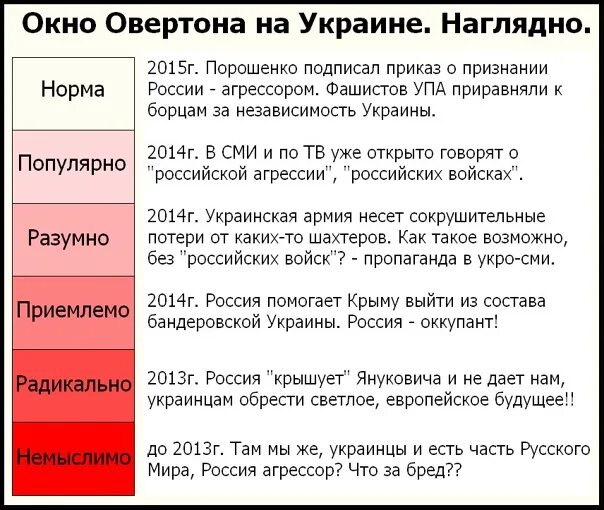 Окно Овертона на Украине. Наглядно.

| | |
|---|---|
| Норма | 2015г. Порошенко подписал приказ о признании России - агрессором. Фашистов УПА приравняли к борцам за независимость Украины. |
| Популярно | 2014г. В СМИ и по ТВ уже открыто говорят о "российской агрессии", "российских войсках". |
| Разумно | 2014г. Украинская армия несет сокрушительные потери от каких-то шахтеров. Как такое возможно, без "российских войск"? - пропаганда в укро-сми. |
| Приемлемо | 2014г. Россия помогает Крыму выйти из состава бандеровской Украины. Россия - оккупант! |
| Радикально | 2013г. Россия "крышует" Януковича и не дает нам, украинцам обрести светлое, европейское будущее!! |
| Немыслимо | до 2013г. Там мы же, украинцы и есть часть Русского Мира, Россия агрессор? Что за бред?? |